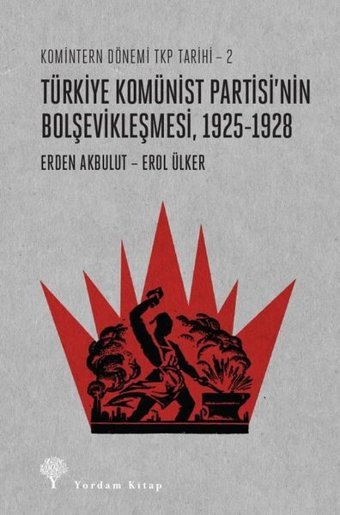 KOMİNTERN DÖNEMİ TKP TARİHİ – 2

TÜRKİYE KOMÜNİST PARTİSİ'NİN BOLŞEVİKLEŞMESİ, 1925-1928

ERDEN AKBULUT – EROL ÜLKER

Yordam Kitap